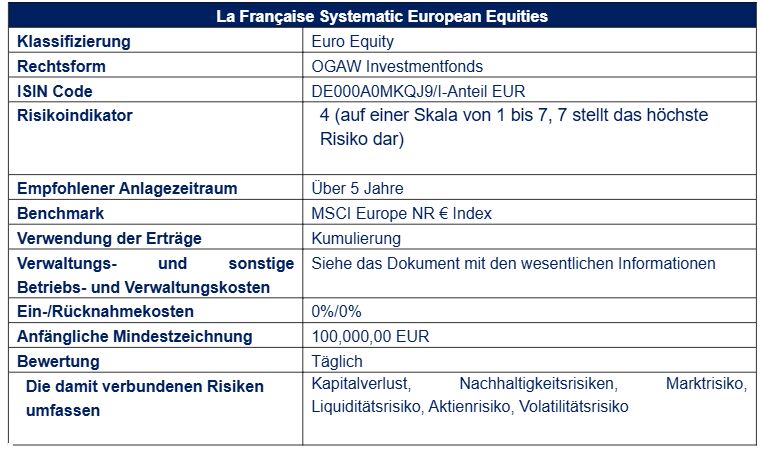 | La Française Systematic European Equities | |
|---|---|
| Klassifizierung | Euro Equity |
| Rechtsform | OGAW Investmentfonds |
| ISIN Code | DE000A0MKQJ9/I-Anteil EUR |
| Risikoindikator | 4 (auf einer Skala von 1 bis 7, 7 stellt das höchste Risiko dar) |
| Empfohlener Anlagezeitraum | Über 5 Jahre |
| Benchmark | MSCI Europe NR € Index |
| Verwendung der Erträge | Kumulierung |
| Verwaltungs- und sonstige Betriebs- und Verwaltungskosten | Siehe das Dokument mit den wesentlichen Informationen |
| Ein-/Rücknahmekosten | 0%/0% |
| Anfängliche Mindestzeichnung | 100,000,00 EUR |
| Bewertung | Täglich |
| Die damit verbundenen Risiken umfassen | Kapitalverlust, Nachhaltigkeitsrisiken, Marktrisiko, Liquiditätsrisiko, Aktienrisiko, Volatilitätsrisiko |